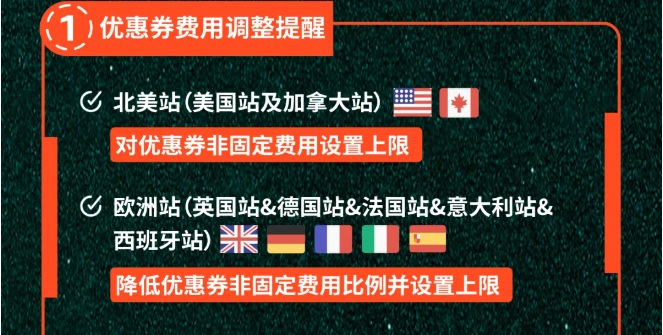 1 优惠券费用调整提醒

北美站（美国站及加拿大站）

对优惠券非固定费用设置上限

欧洲站（英国站&德国站&法国站&意大利站&西班牙站）

降低优惠券非固定费用比例并设置上限